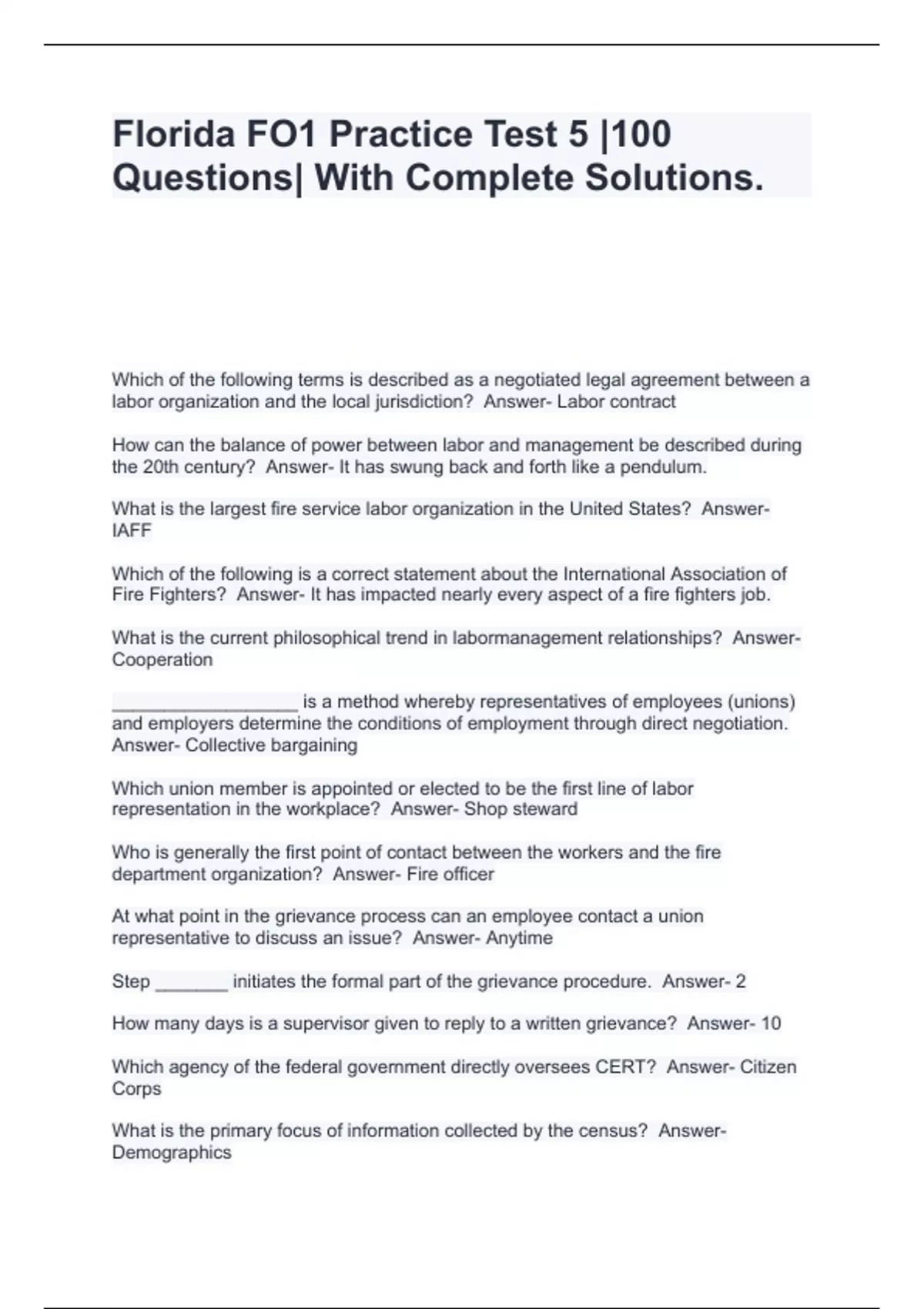 Florida FO1 Practice Test 5 |100 Questions| With Complete Solutions.

Which of the following terms is described as a negotiated legal agreement between a labor organization and the local jurisdiction? Answer- Labor contract

How can the balance of power between labor and management be described during the 20th century? Answer- It has swung back and forth like a pendulum.

What is the largest fire service labor organization in the United States? Answer- IAFF

Which of the following is a correct statement about the International Association of Fire Fighters? Answer- It has impacted nearly every aspect of a fire fighters job.

What is the current philosophical trend in labormanagement relationships? Answer- Cooperation

__________________ is a method whereby representatives of employees (unions) and employers determine the conditions of employment through direct negotiation. Answer- Collective bargaining

Which union member is appointed or elected to be the first line of labor representation in the workplace? Answer- Shop steward

Who is generally the first point of contact between the workers and the fire department organization? Answer- Fire officer

At what point in the grievance process can an employee contact a union representative to discuss an issue? Answer- Anytime

Step _______ initiates the formal part of the grievance procedure. Answer- 2

How many days is a supervisor given to reply to a written grievance? Answer- 10

Which agency of the federal government directly oversees CERT? Answer- Citizen Corps

What is the primary focus of information collected by the census? Answer- Demographics